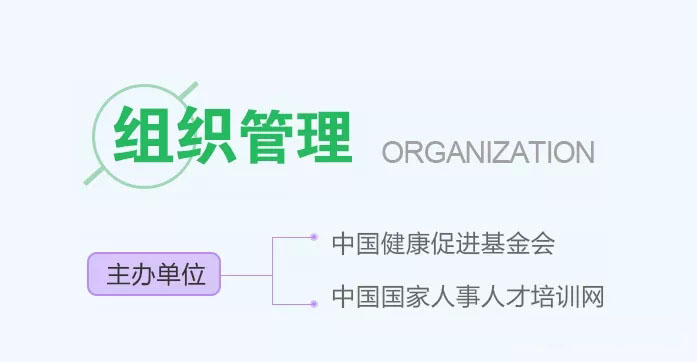 组织管理 ORGANIZATION

主办单位

中国健康促进基金会

中国国家人事人才培训网